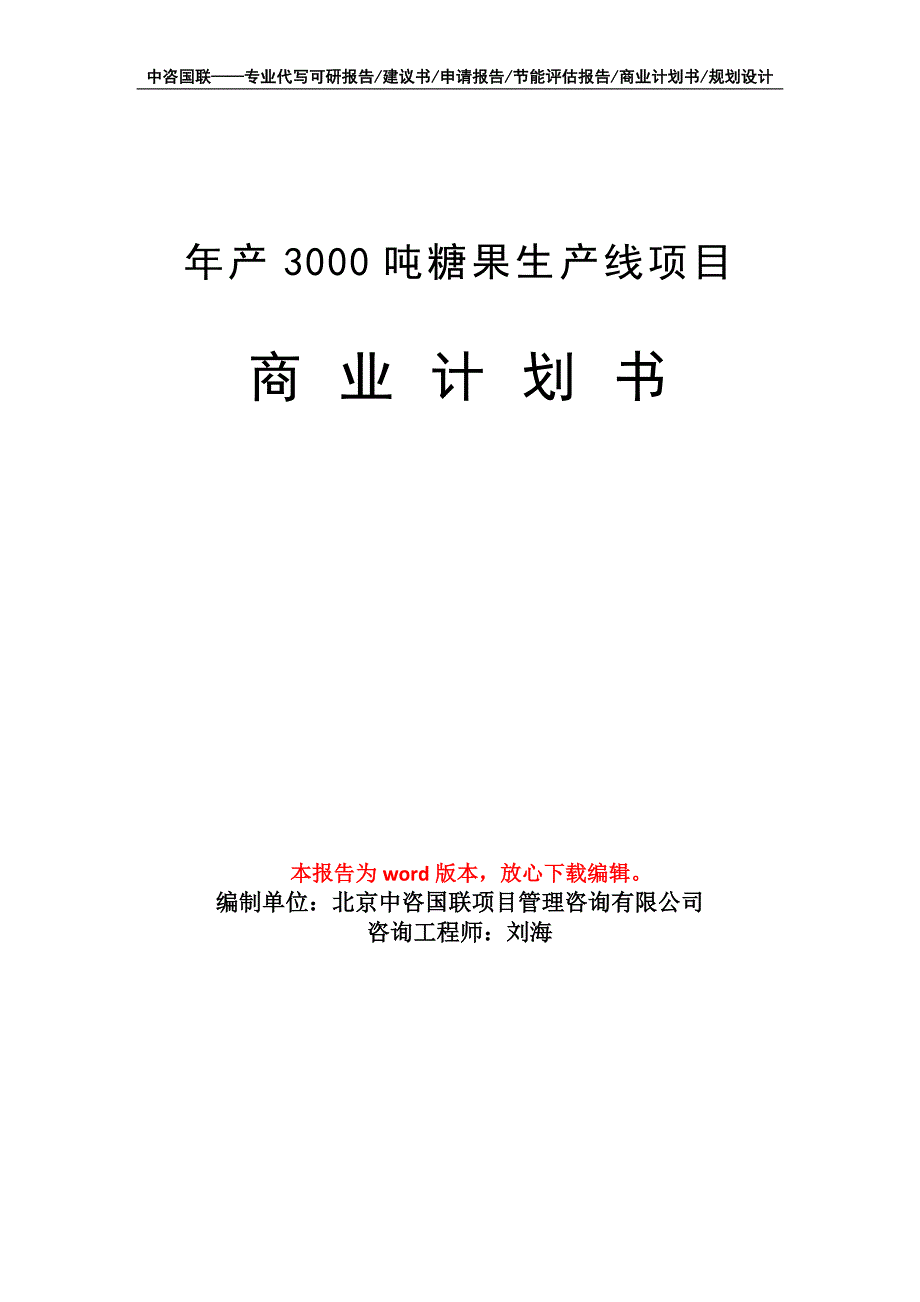 中咨国联——专业代写可研报告/建议书/申请报告/节能评估报告/商业计划书/规划设计

年产 3000 吨糖果生产线项目

商 业 计 划 书

本报告为 word 版本，放心下载编辑。
编制单位：北京中咨国联项目管理咨询有限公司
咨询工程师：刘海